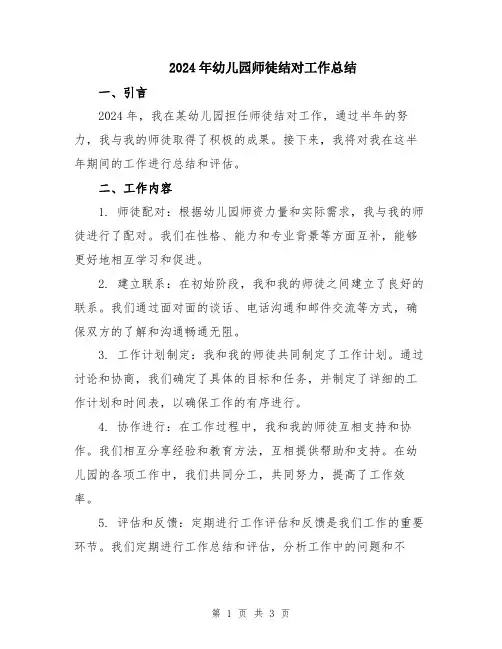 2024年幼儿园师徒结对工作总结

一、引言

2024年，我在某幼儿园担任师徒结对工作，通过半年的努力，我与我的师徒取得了积极的成果。接下来，我将对我在这半年期间的工作进行总结和评估。

二、工作内容

1. 师徒配对：根据幼儿园师资力量和实际需求，我与我的师徒进行了配对。我们在性格、能力和专业背景等方面互补，能够更好地相互学习和促进。

2. 建立联系：在初始阶段，我和我的师徒之间建立了良好的联系。我们通过面对面的谈话、电话沟通和邮件交流等方式，确保双方的了解和沟通畅通无阻。

3. 工作计划制定：我和我的师徒共同制定了工作计划。通过讨论和协商，我们确定了具体的目标和任务，并制定了详细的工作计划和时间表，以确保工作的有序进行。

4. 协作进行：在工作过程中，我和我的师徒互相支持和协作。我们相互分享经验和教育方法，互相提供帮助和支持。在幼儿园的各项工作中，我们共同分工，共同努力，提高了工作效率。

5. 评估和反馈：定期进行工作评估和反馈是我们工作的重要环节。我们定期进行工作总结和评估，分析工作中的问题和不

第 1 页 共 3 页